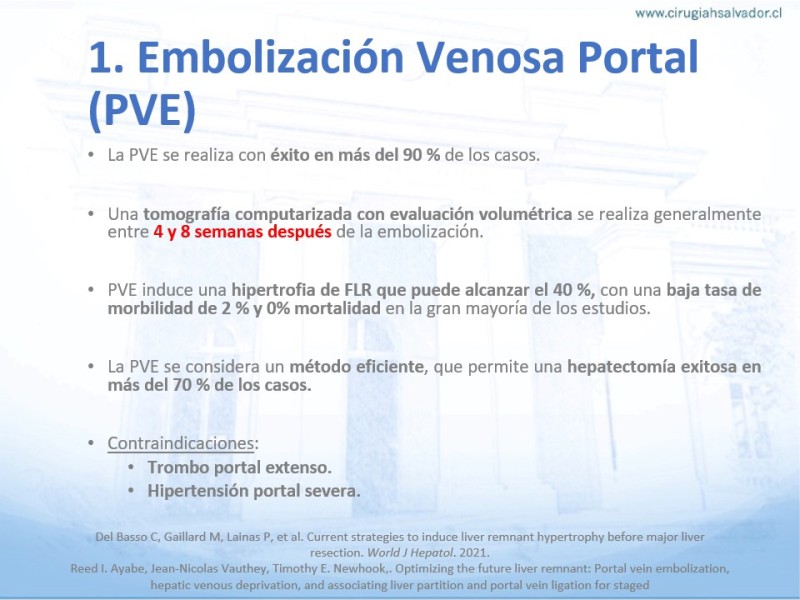 www.cirugiahsalvador.cl

1. Embolización Venosa Portal (PVE)

• La PVE se realiza con éxito en más del 90 % de los casos.

• Una tomografía computarizada con evaluación volumétrica se realiza generalmente entre 4 y 8 semanas después de la embolización.

• PVE induce una hipertrofia de FLR que puede alcanzar el 40 %, con una baja tasa de morbilidad de 2 % y 0% mortalidad en la gran mayoría de los estudios.

• La PVE se considera un método eficiente, que permite una hepatectomía exitosa en más del 70 % de los casos.

• Contraindicaciones:
• Trombo portal extenso.
• Hipertensión portal severa.

Del Basso C, Gaillard M, Lainas P, et al. Current strategies to induce liver remnant hypertrophy before major liver resection. World J Hepatol. 2021.
Reed I. Ayabe, Jean-Nicolas Vauthey, Timothy E. Newhook,. Optimizing the future liver remnant: Portal vein embolization, hepatic venous deprivation, and associating liver partition and portal vein ligation for staged